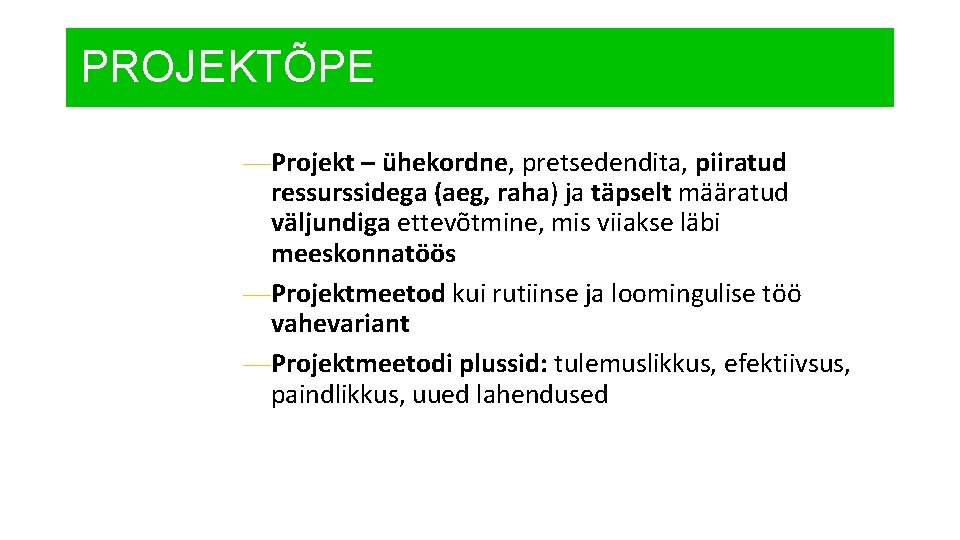 PROJEKTÕPE

—Projekt – ühekordne, pretsedendita, piiratud ressurssidega (aeg, raha) ja täpselt määratud väljundiga ettevõtmine, mis viiakse läbi meeskonnatöös

—Projektmeetod kui rutiinse ja loomingulise töö vahevariant

—Projektmeetodi plussid: tulemuslikkus, efektiivsus, paindlikkus, uued lahendused